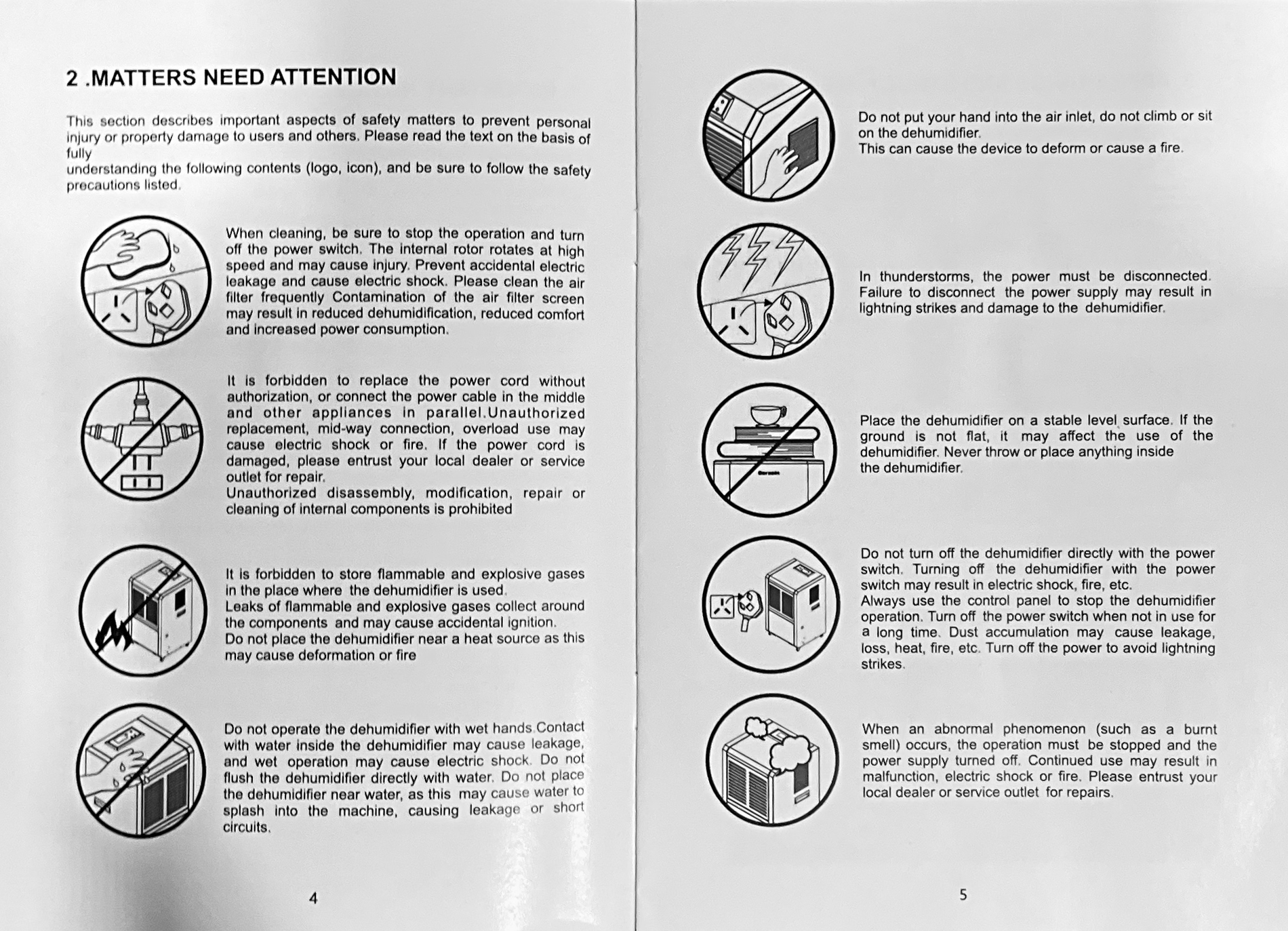 2 .MATTERS NEED ATTENTION

This section describes important aspects of safety matters to prevent personal injury or property damage to users and others. Please read the text on the basis of fully
understanding the following contents (logo, icon), and be sure to follow the safety precautions listed.

When cleaning, be sure to stop the operation and turn off the power switch. The internal rotor rotates at high speed and may cause injury. Prevent accidental electric leakage and cause electric shock. Please clean the air filter frequently Contamination of the air filter screen may result in reduced dehumidification, reduced comfort and increased power consumption.

It is forbidden to replace the power cord without authorization, or connect the power cable in the middle and other appliances in parallel.Unauthorized replacement, mid-way connection, overload use may cause electric shock or fire. If the power cord is damaged, please entrust your local dealer or service outlet for repair.
Unauthorized disassembly, modification, repair or cleaning of internal components is prohibited

It is forbidden to store flammable and explosive gases in the place where the dehumidifier is used.
Leaks of flammable and explosive gases collect around the components and may cause accidental ignition.
Do not place the dehumidifier near a heat source as this may cause deformation or fire

Do not operate the dehumidifier with wet hands.Contact with water inside the dehumidifier may cause leakage, and wet operation may cause electric shock. Do not flush the dehumidifier directly with water. Do not place the dehumidifier near water, as this may cause water to splash into the machine, causing leakage or short circuits.

4

Do not put your hand into the air inlet, do not climb or sit on the dehumidifier.
This can cause the device to deform or cause a fire.

In thunderstorms, the power must be disconnected. Failure to disconnect the power supply may result in lightning strikes and damage to the dehumidifier.

Place the dehumidifier on a stable level surface. If the ground is not flat, it may affect the use of the dehumidifier. Never throw or place anything inside the dehumidifier.

Do not turn off the dehumidifier directly with the power switch. Turning off the dehumidifier with the power switch may result in electric shock, fire, etc.
Always use the control panel to stop the dehumidifier operation. Turn off the power switch when not in use for a long time. Dust accumulation may cause leakage, loss, heat, fire, etc. Turn off the power to avoid lightning strikes.

When an abnormal phenomenon (such as a burnt smell) occurs, the operation must be stopped and the power supply turned off. Continued use may result in malfunction, electric shock or fire. Please entrust your local dealer or service outlet for repairs.

5